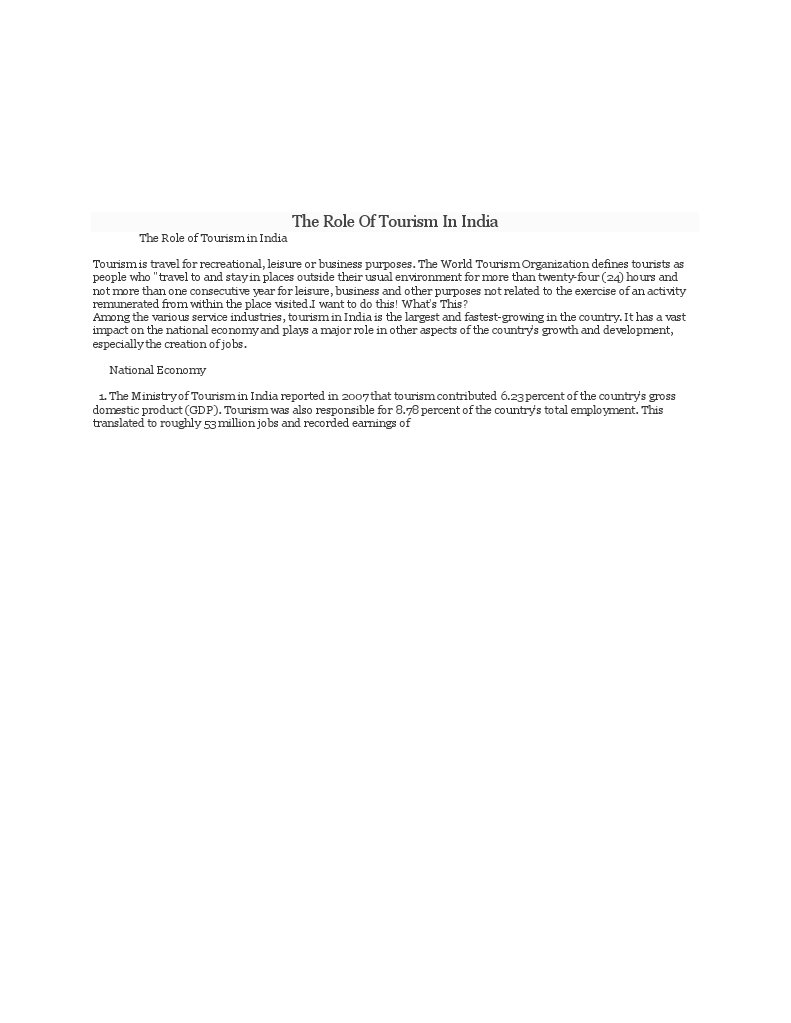 The Role Of Tourism In India

The Role of Tourism in India

Tourism is travel for recreational, leisure or business purposes. The World Tourism Organization defines tourists as people who "travel to and stay in places outside their usual environment for more than twenty-four (24) hours and not more than one consecutive year for leisure, business and other purposes not related to the exercise of an activity remunerated from within the place visited.I want to do this! What's This?
Among the various service industries, tourism in India is the largest and fastest-growing in the country. It has a vast impact on the national economy and plays a major role in other aspects of the country's growth and development, especially the creation of jobs.

National Economy

1. The Ministry of Tourism in India reported in 2007 that tourism contributed 6.23 percent of the country's gross domestic product (GDP). Tourism was also responsible for 8.78 percent of the country's total employment. This translated to roughly 53 million jobs and recorded earnings of